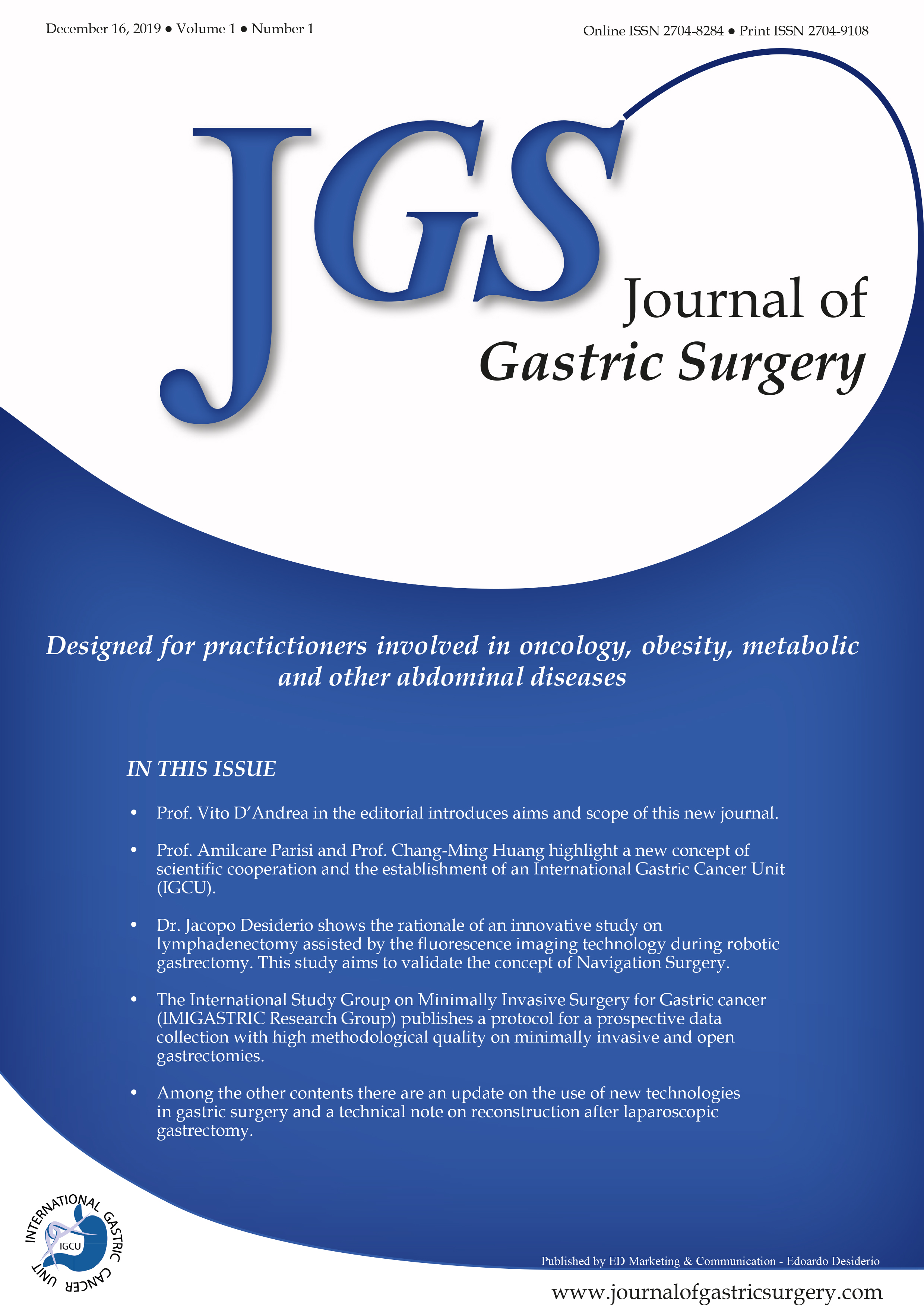 December 16, 2019 • Volume 1 • Number 1

Online ISSN 2704-8284 • Print ISSN 2704-9108

JGS

Journal of
Gastric Surgery

Designed for practictioners involved in oncology, obesity, metabolic and other abdominal diseases

IN THIS ISSUE

• Prof. Vito D'Andrea in the editorial introduces aims and scope of this new journal.

• Prof. Amilcare Parisi and Prof. Chang-Ming Huang highlight a new concept of scientific cooperation and the establishment of an International Gastric Cancer Unit (IGCU).

• Dr. Jacopo Desiderio shows the rationale of an innovative study on lymphadenectomy assisted by the fluorescence imaging technology during robotic gastrectomy. This study aims to validate the concept of Navigation Surgery.

• The International Study Group on Minimally Invasive Surgery for Gastric cancer (IMIGASTRIC Research Group) publishes a protocol for a prospective data collection with high methodological quality on minimally invasive and open gastrectomies.

• Among the other contents there are an update on the use of new technologies in gastric surgery and a technical note on reconstruction after laparoscopic gastrectomy.

INTERNATIONAL GASTRIC CANCER UNIT
IGCU

Published by ED Marketing & Communication - Edoardo Desiderio

www.journalofgastricsurgery.com